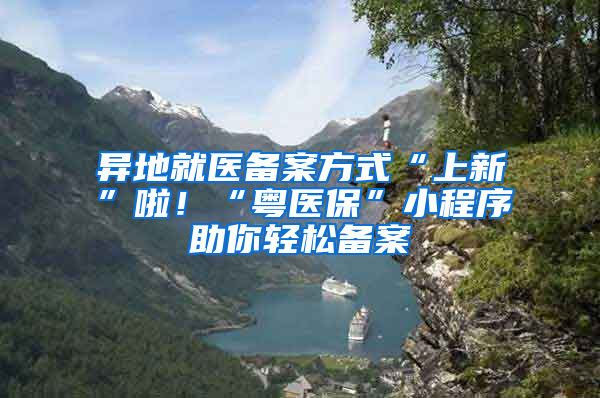 异地就医备案方式“上新”啦！“粤医保”小程序助你轻松备案